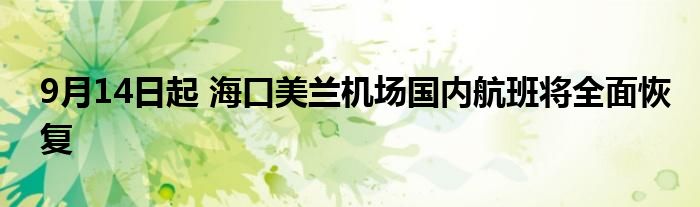 9月14日起 海口美兰机场国内航班将全面恢复